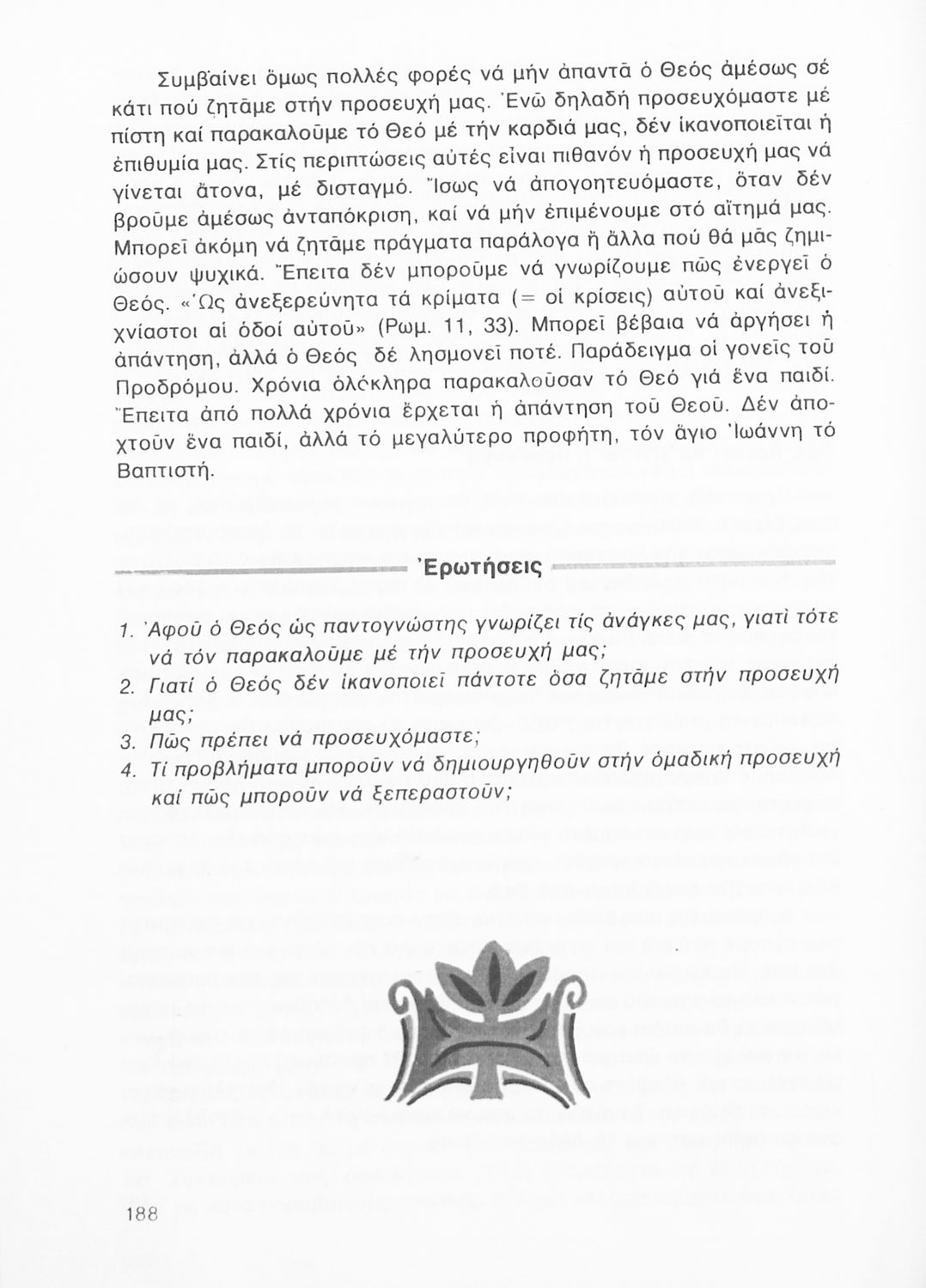 Συμβαίνει ὅμως πολλές φορές νά μήν ἀπαντᾶ ὁ Θεός ἀμέσως σέ κάτι πού ζητᾶμε στήν προσευχή μας. Ἐνῶ δηλαδή προσευχόμαστε μέ πίστη καί παρακαλοῦμε τό Θεό μέ τήν καρδιά μας, δέν ἱκανοποιεῖται ἡ ἐπιθυμία μας. Στίς περιπτώσεις αὐτές εἶναι πιθανόν ἡ προσευχή μας νά γίνεται ἄτονα, μέ δισταγμό. Ἴσως νά ἀπογοητευόμαστε, ὅταν δέν βροῦμε ἀμέσως ἀνταπόκριση, καί νά μήν ἐπιμένουμε στό αἴτημά μας. Μπορεῖ ἀκόμη νά ζητᾶμε πράγματα παράλογα ἤ ἄλλα πού θά μᾶς ζημιώσουν ψυχικά. Ἔπειτα δέν μποροῦμε νά γνωρίζουμε πῶς ἐνεργεῖ ὁ Θεός. «Ὡς ἀνεξερεύνητα τά κρίματα (= οἱ κρίσεις) αὐτοῦ καί ἀνεξιχνίαστοι αἱ ὁδοί αὐτοῦ» (Ρωμ. 11, 33). Μπορεῖ βέβαια νά ἀργήσει ἡ ἀπάντηση, ἀλλά ὁ Θεός δέ λησμονεῖ ποτέ. Παράδειγμα οἱ γονεῖς τοῦ Προδρόμου. Χρόνια ὁλόκληρα παρακαλοῦσαν τό Θεό γιά ἕνα παιδί. Ἔπειτα ἀπό πολλά χρόνια ἔρχεται ἡ ἀπάντηση τοῦ Θεοῦ. Δέν ἀποχτοῦν ἕνα παιδί, ἀλλά τό μεγαλύτερο προφήτη, τόν ἅγιο Ἰωάννη τό Βαπτιστή.

Ἐρωτήσεις

1. Ἀφοῦ ὁ Θεός ὡς παντογνώστης γνωρίζει τίς ἀνάγκες μας, γιατί τότε νά τόν παρακαλοῦμε μέ τήν προσευχή μας;
2. Γιατί ὁ Θεός δέν ἱκανοποιεῖ πάντοτε ὅσα ζητᾶμε στήν προσευχή μας;
3. Πῶς πρέπει νά προσευχόμαστε;
4. Τί προβλήματα μποροῦν νά δημιουργηθοῦν στήν ὁμαδική προσευχή καί πῶς μποροῦν νά ξεπεραστοῦν;

188